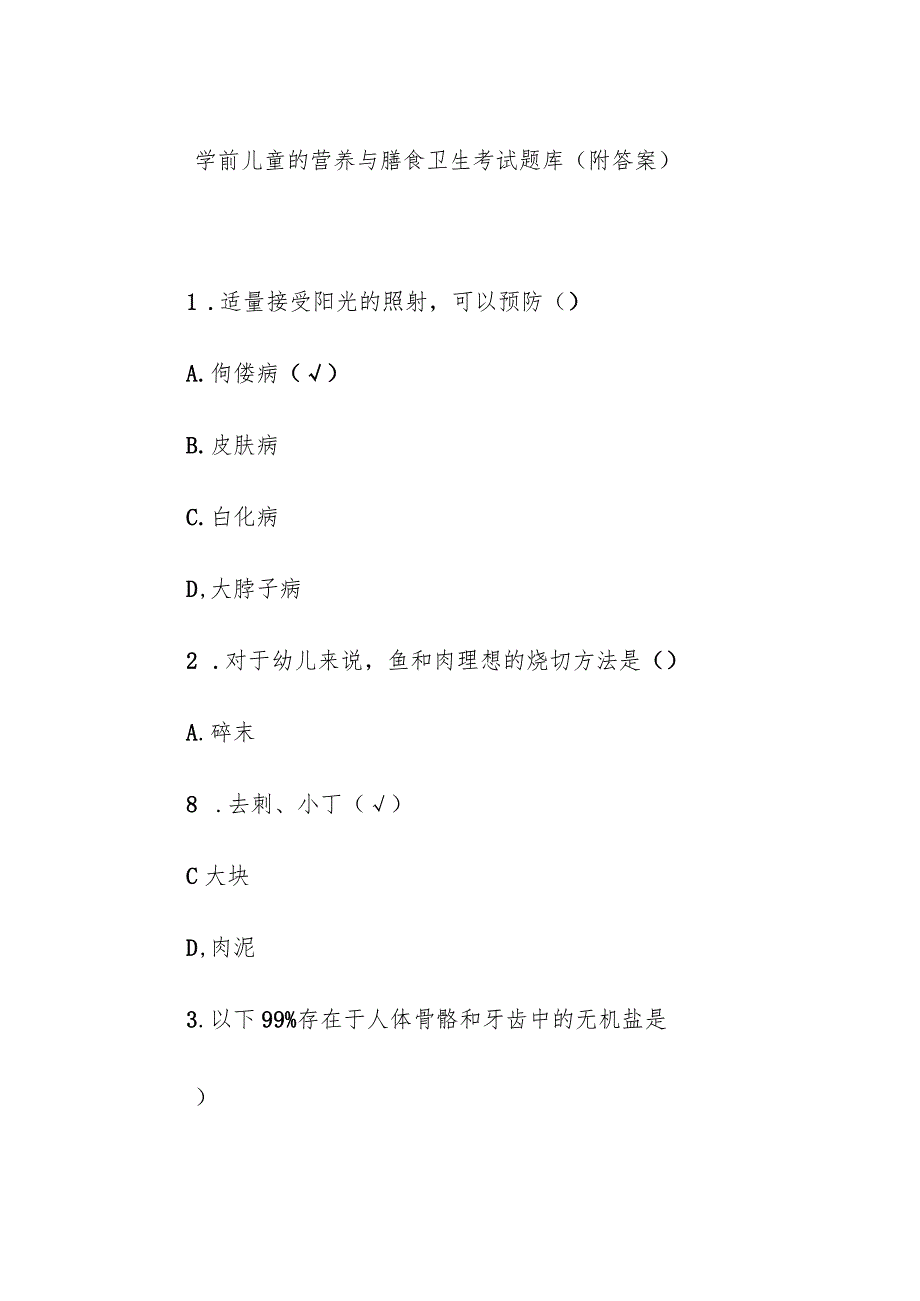 学前儿童的营养与膳食卫生考试题库（附答案）

1．适量接受阳光的照射，可以预防（）

A.佝偻病（√）

B.皮肤病

C.白化病

D,大脖子病

2．对于幼儿来说，鱼和肉理想的烧切方法是（）

A.碎末

8．去刺、小丁（√）

C大块

D,肉泥

3.以下99%存在于人体骨骼和牙齿中的无机盐是

）